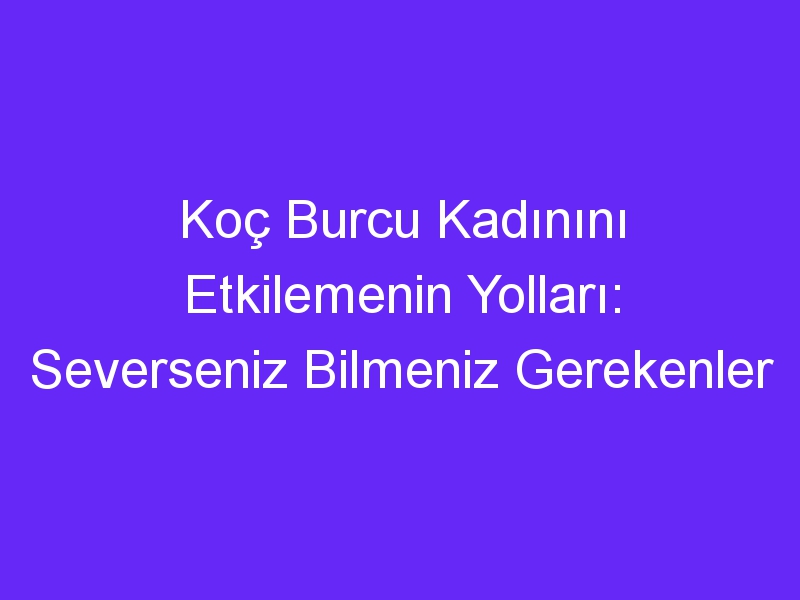 Koç Burcu Kadınını Etkilemenin Yolları: Severseniz Bilmeniz Gerekenler